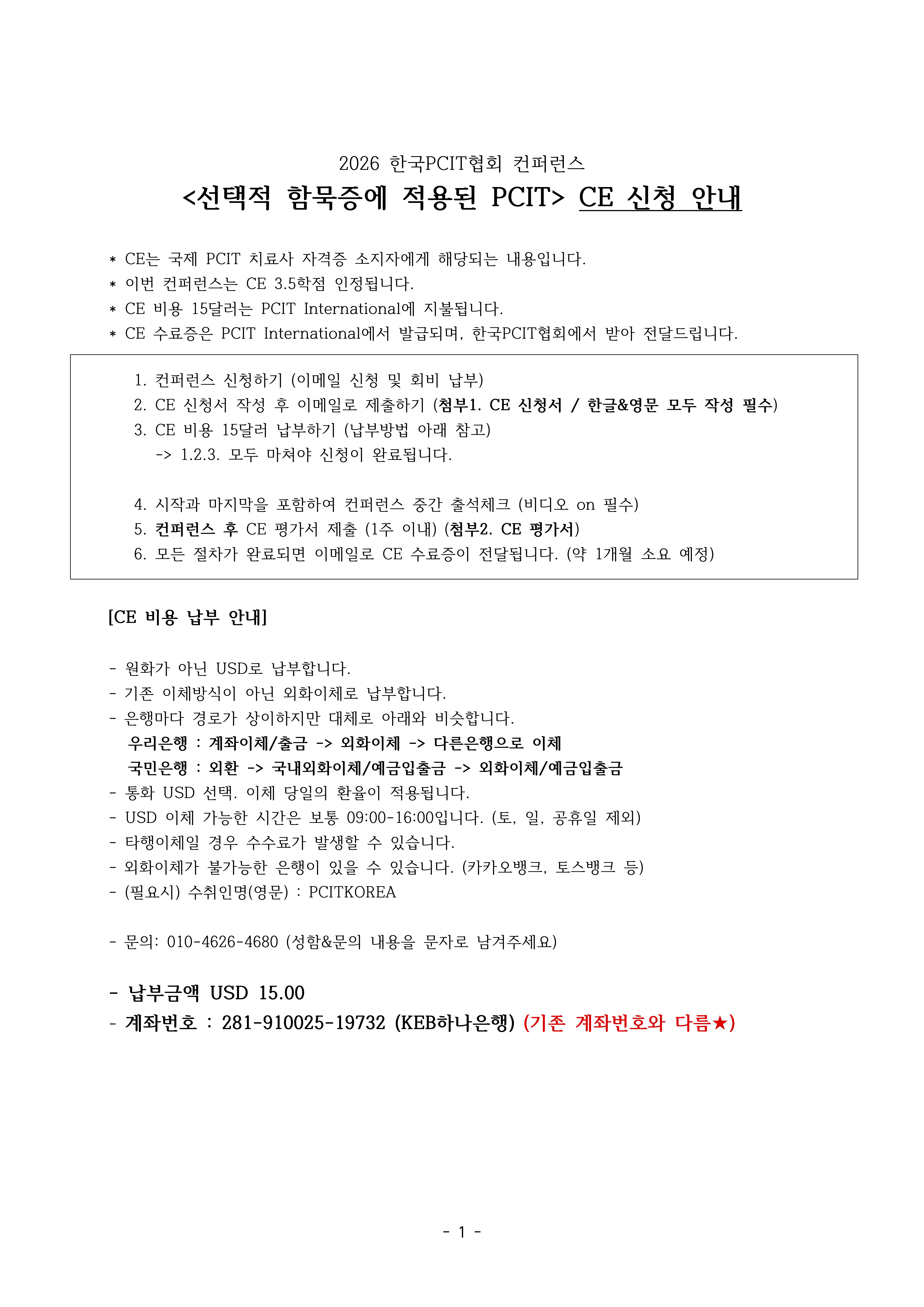 2026 한국PCIT협회 컨퍼런스

<선택적 함묵증에 적용된 PCIT> CE 신청 안내

* CE는 국제 PCIT 치료사 자격증 소지자에게 해당되는 내용입니다.
* 이번 컨퍼런스는 CE 3.5학점 인정됩니다.
* CE 비용 15달러는 PCIT International에 지불됩니다.
* CE 수료증은 PCIT International에서 발급되며, 한국PCIT협회에서 받아 전달드립니다.

1. 컨퍼런스 신청하기 (이메일 신청 및 회비 납부)
2. CE 신청서 작성 후 이메일로 제출하기 (첨부1. CE 신청서 / 한글&영문 모두 작성 필수)
3. CE 비용 15달러 납부하기 (납부방법 아래 참고)
-> 1.2.3. 모두 마쳐야 신청이 완료됩니다.

4. 시작과 마지막을 포함하여 컨퍼런스 중간 출석체크 (비디오 on 필수)
5. 컨퍼런스 후 CE 평가서 제출 (1주 이내) (첨부2. CE 평가서)
6. 모든 절차가 완료되면 이메일로 CE 수료증이 전달됩니다. (약 1개월 소요 예정)

[CE 비용 납부 안내]

- 원화가 아닌 USD로 납부합니다.
- 기존 이체방식이 아닌 외화이체로 납부합니다.
- 은행마다 경로가 상이하지만 대체로 아래와 비슷합니다.
우리은행 : 계좌이체/출금 -> 외화이체 -> 다른은행으로 이체
국민은행 : 외환 -> 국내외화이체/예금입출금 -> 외화이체/예금입출금
- 통화 USD 선택. 이체 당일의 환율이 적용됩니다.
- USD 이체 가능한 시간은 보통 09:00-16:00입니다. (토, 일, 공휴일 제외)
- 타행이체일 경우 수수료가 발생할 수 있습니다.
- 외화이체가 불가능한 은행이 있을 수 있습니다. (카카오뱅크, 토스뱅크 등)
- (필요시) 수취인명(영문) : PCITKOREA

- 문의: 010-4626-4680 (성함&문의 내용을 문자로 남겨주세요)

- 납부금액 USD 15.00
- 계좌번호 : 281-910025-19732 (KEB하나은행) (기존 계좌번호와 다름★)

- 1 -